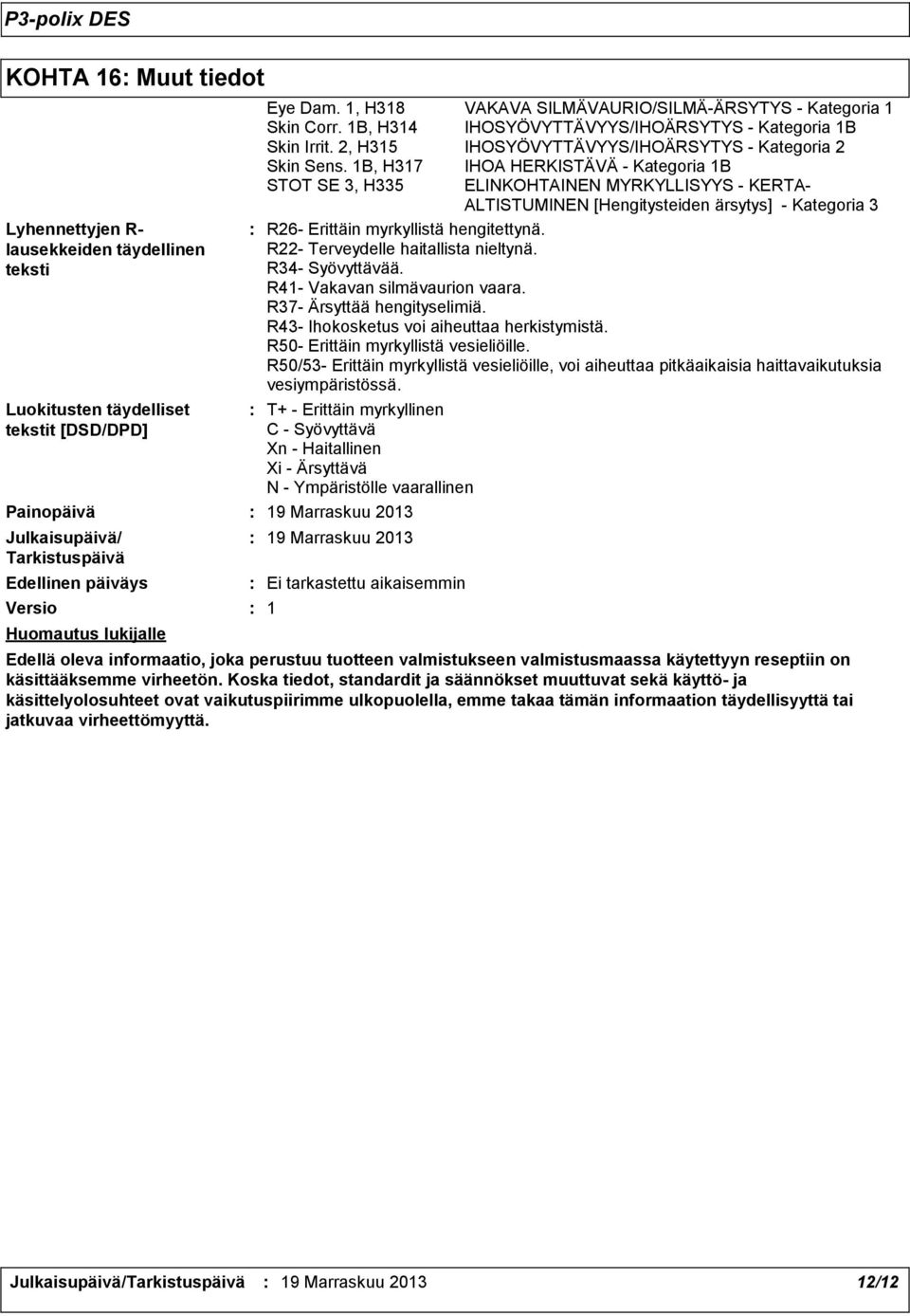 P3-polix DES

KOHTA 16: Muut tiedot

Eye Dam. 1, H318 VAKAVA SILMÄVAURIO/SILMÄ-ÄRSYTYS - Kategoria 1
Skin Corr. 1B, H314 IHOSYÖVYTTÄVYYS/IHOÄRSYTYS - Kategoria 1B
Skin Irrit. 2, H315 IHOSYÖVYTTÄVYYS/IHOÄRSYTYS - Kategoria 2
Skin Sens. 1B, H317 IHOA HERKISTÄVÄ - Kategoria 1B
STOT SE 3, H335 ELINKOHTAINEN MYRKYLLISYYS - KERTA-ALTISTUMINEN [Hengitysteiden ärsytys] - Kategoria 3

Lyhennettyjen R-lausekkeiden täydellinen teksti : R26- Erittäin myrkyllistä hengitettynä.
R22- Terveydelle haitallista nieltynä.
R34- Syövyttävää.
R41- Vakavan silmävaurion vaara.
R37- Ärsyttää hengityselimiä.
R43- Ihokosketus voi aiheuttaa herkistymistä.
R50- Erittäin myrkyllistä vesieliöille.
R50/53- Erittäin myrkyllistä vesieliöille, voi aiheuttaa pitkäaikaisia haittavaikutuksia vesiympäristössä.

Luokitusten täydelliset tekstit [DSD/DPD] : T+ - Erittäin myrkyllinen
C - Syövyttävä
Xn - Haitallinen
Xi - Ärsyttävä
N - Ympäristölle vaarallinen

Painopäivä : 19 Marraskuu 2013

Julkaisupäivä/ Tarkistuspäivä : 19 Marraskuu 2013

Edellinen päiväys : Ei tarkastettu aikaisemmin

Versio : 1

Huomautus lukijalle

Edellä oleva informaatio, joka perustuu tuotteen valmistukseen valmistusmaassa käytettyyn reseptiin on käsittääksemme virheetön. Koska tiedot, standardit ja säännökset muuttuvat sekä käyttö- ja käsittelyolosuhteet ovat vaikutuspiirimme ulkopuolella, emme takaa tämän informaation täydellisyyttä tai jatkuvaa virheettömyyttä.

Julkaisupäivä/Tarkistuspäivä : 19 Marraskuu 2013 12/12